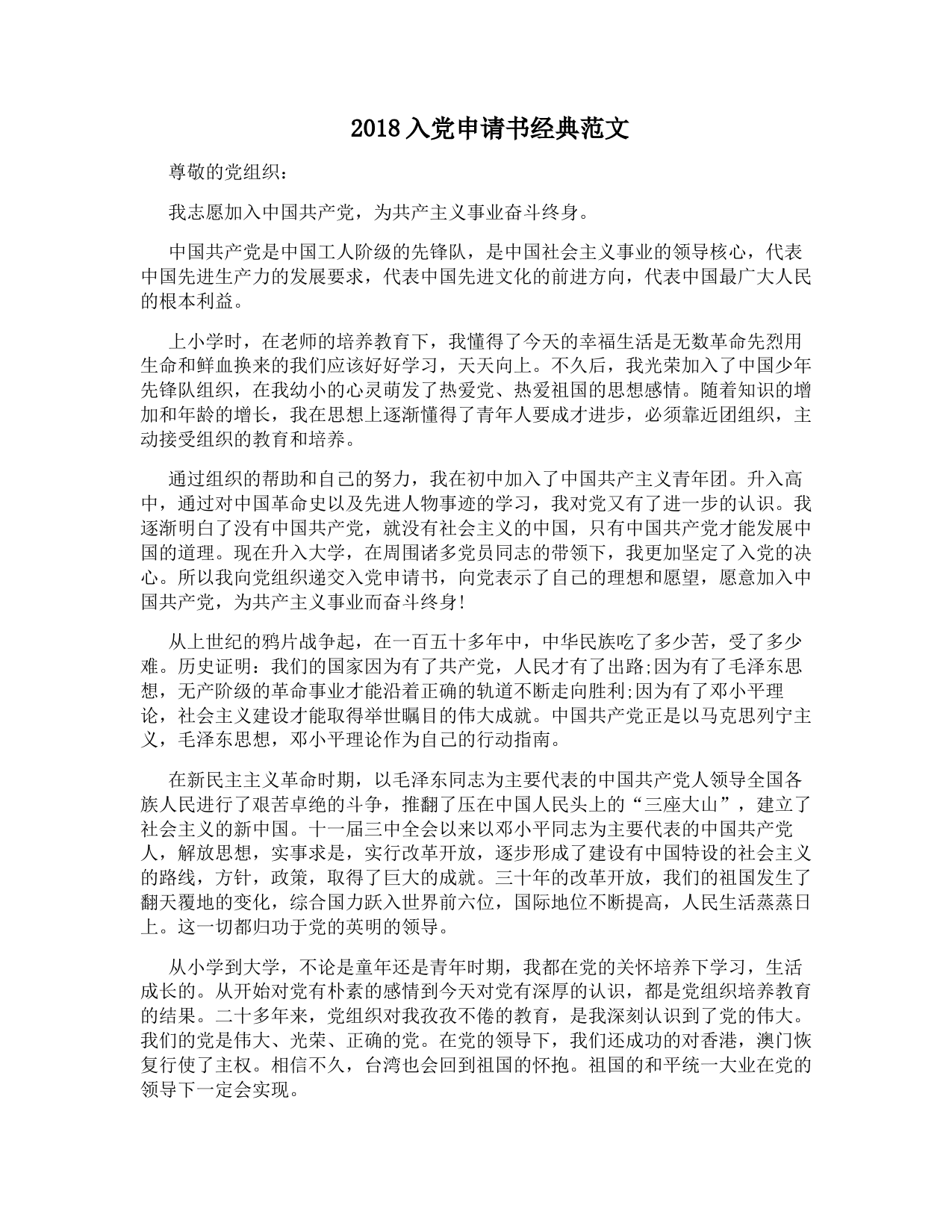 2018 入党申请书经典范文

尊敬的党组织：

我志愿加入中国共产党，为共产主义事业奋斗终身。

中国共产党是中国工人阶级的先锋队，是中国社会主义事业的领导核心，代表中国先进生产力的发展要求，代表中国先进文化的前进方向，代表中国最广大人民的根本利益。

上小学时，在老师的培养教育下，我懂得了今天的幸福生活是无数革命先烈用生命和鲜血换来的我们应该好好学习，天天向上。不久后，我光荣加入了中国少年先锋队组织，在我幼小的心灵萌发了热爱党、热爱祖国的思想感情。随着知识的增加和年龄的增长，我在思想上逐渐懂得了青年人要成才进步，必须靠近团组织，主动接受组织的教育和培养。

通过组织的帮助和自己的努力，我在初中加入了中国共产主义青年团。升入高中，通过对中国革命史以及先进人物事迹的学习，我对党又有了进一步的认识。我逐渐明白了没有中国共产党，就没有社会主义的中国，只有中国共产党才能发展中国的道理。现在升入大学，在周围诸多党员同志的带领下，我更加坚定了入党的决心。所以我向党组织递交入党申请书，向党表示了自己的理想和愿望，愿意加入中国共产党，为共产主义事业而奋斗终身!

从上世纪的鸦片战争起，在一百五十多年中，中华民族吃了多少苦，受了多少难。历史证明：我们的国家因为有了共产党，人民才有了出路;因为有了毛泽东思想，无产阶级的革命事业才能沿着正确的轨道不断走向胜利;因为有了邓小平理论，社会主义建设才能取得举世瞩目的伟大成就。中国共产党正是以马克思列宁主义，毛泽东思想，邓小平理论作为自己的行动指南。

在新民主主义革命时期，以毛泽东同志为主要代表的中国共产党人领导全国各族人民进行了艰苦卓绝的斗争，推翻了压在中国人民头上的“三座大山”，建立了社会主义的新中国。十一届三中全会以来以邓小平同志为主要代表的中国共产党人，解放思想，实事求是，实行改革开放，逐步形成了建设有中国特设的社会主义的路线，方针，政策，取得了巨大的成就。三十年的改革开放，我们的祖国发生了翻天覆地的变化，综合国力跃入世界前六位，国际地位不断提高，人民生活蒸蒸日上。这一切都归功于党的英明的领导。

从小学到大学，不论是童年还是青年时期，我都在党的关怀培养下学习，生活成长的。从开始对党有朴素的感情到今天对党有深厚的认识，都是党组织培养教育的结果。二十多年来，党组织对我孜孜不倦的教育，是我深刻认识到了党的伟大。我们的党是伟大、光荣、正确的党。在党的领导下，我们还成功的对香港，澳门恢复行使了主权。相信不久，台湾也会回到祖国的怀抱。祖国的和平统一大业在党的领导下一定会实现。